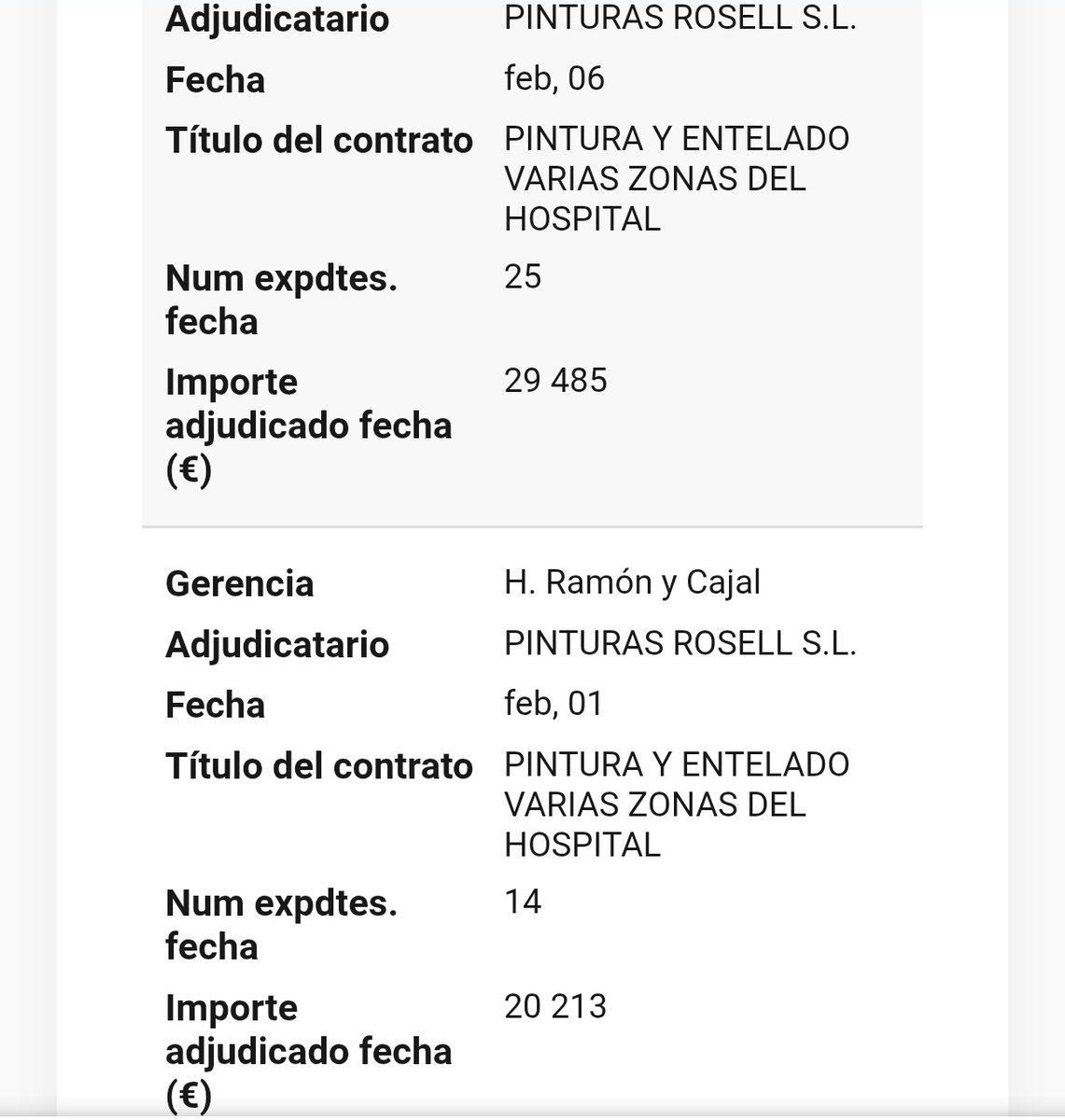 | | |
|---|---|
| Adjudicatario | PINTURAS ROSELL S.L. |
| Fecha | feb, 06 |
| Título del contrato | PINTURA Y ENTELADO VARIAS ZONAS DEL HOSPITAL |
| Num expdtes. fecha | 25 |
| Importe adjudicado fecha (€) | 29 485 |

| | |
|---|---|
| Gerencia | H. Ramón y Cajal |
| Adjudicatario | PINTURAS ROSELL S.L. |
| Fecha | feb, 01 |
| Título del contrato | PINTURA Y ENTELADO VARIAS ZONAS DEL HOSPITAL |
| Num expdtes. fecha | 14 |
| Importe adjudicado fecha (€) | 20 213 |